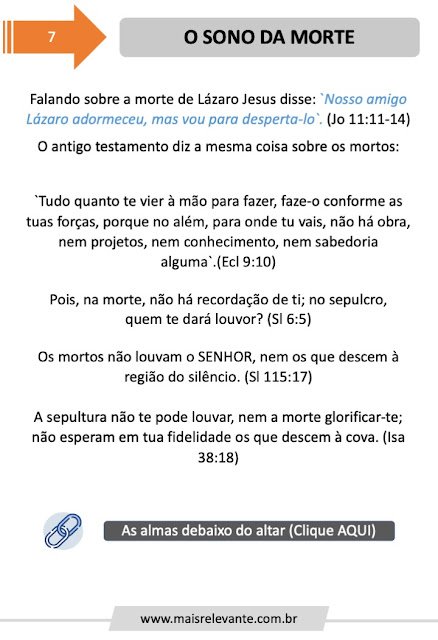 7

O SONO DA MORTE

Falando sobre a morte de Lázaro Jesus disse: `Nosso amigo Lázaro adormeceu, mas vou para desperta-lo`. (Jo 11:11-14)

O antigo testamento diz a mesma coisa sobre os mortos:

`Tudo quanto te vier à mão para fazer, faze-o conforme as tuas forças, porque no além, para onde tu vais, não há obra, nem projetos, nem conhecimento, nem sabedoria alguma`.(Ecl 9:10)

Pois, na morte, não há recordação de ti; no sepulcro, quem te dará louvor? (Sl 6:5)

Os mortos não louvam o SENHOR, nem os que descem à região do silêncio. (Sl 115:17)

A sepultura não te pode louvar, nem a morte glorificar-te; não esperam em tua fidelidade os que descem à cova. (Isa 38:18)

As almas debaixo do altar (Clique AQUI)

www.maisrelevante.com.br